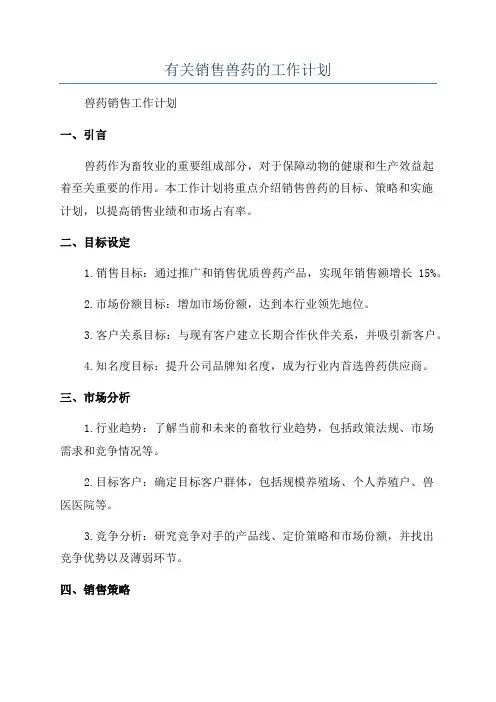 有关销售兽药的工作计划

兽药销售工作计划

一、引言

兽药作为畜牧业的重要组成部分，对于保障动物的健康和生产效益起着至关重要的作用。本工作计划将重点介绍销售兽药的目标、策略和实施计划，以提高销售业绩和市场占有率。

二、目标设定

1.销售目标：通过推广和销售优质兽药产品，实现年销售额增长 15%。

2.市场份额目标：增加市场份额，达到本行业领先地位。

3.客户关系目标：与现有客户建立长期合作伙伴关系，并吸引新客户。

4.知名度目标：提升公司品牌知名度，成为行业内首选兽药供应商。

三、市场分析

1.行业趋势：了解当前和未来的畜牧行业趋势，包括政策法规、市场需求和竞争情况等。

2.目标客户：确定目标客户群体，包括规模养殖场、个人养殖户、兽医医院等。

3.竞争分析：研究竞争对手的产品线、定价策略和市场份额，并找出竞争优势以及薄弱环节。

四、销售策略